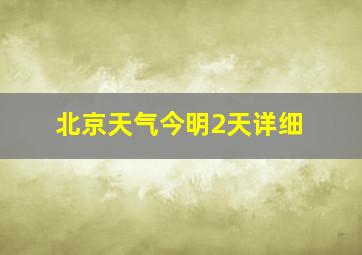 北京天气今明2天详细